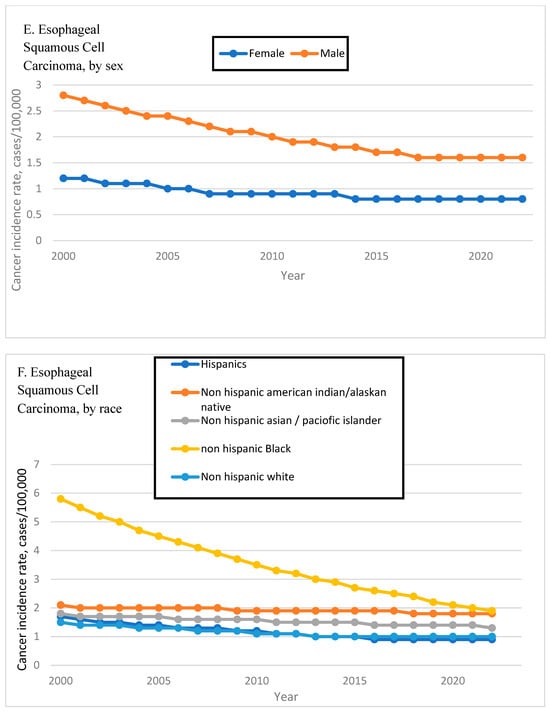 E. Esophageal Squamous Cell Carcinoma, by sex

Female
Male

Cancer incidence rate, cases/100,000

3
2.5
2
1.5
1
0.5
0

2000
2005
2010
2015
2020

Year

F. Esophageal Squamous Cell Carcinoma, by race

Hispanics
Non hispanic american indian/alaskan native
Non hispanic asian / paciofic islander
non hispanic Black
Non hispanic white

Cancer incidence rate, cases/100,000

7
6
5
4
3
2
1
0

2000
2005
2010
2015
2020

Year